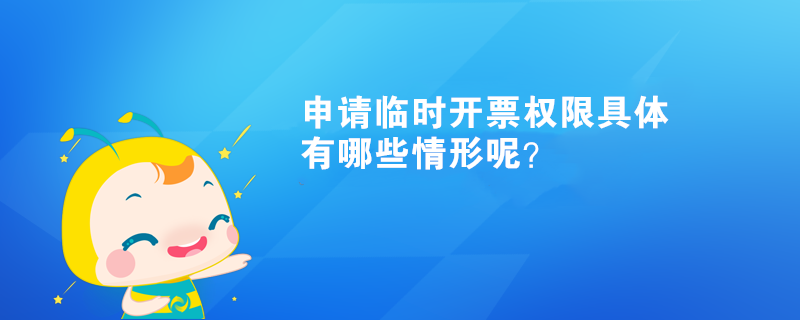 申请临时开票权限具体有哪些情形呢?